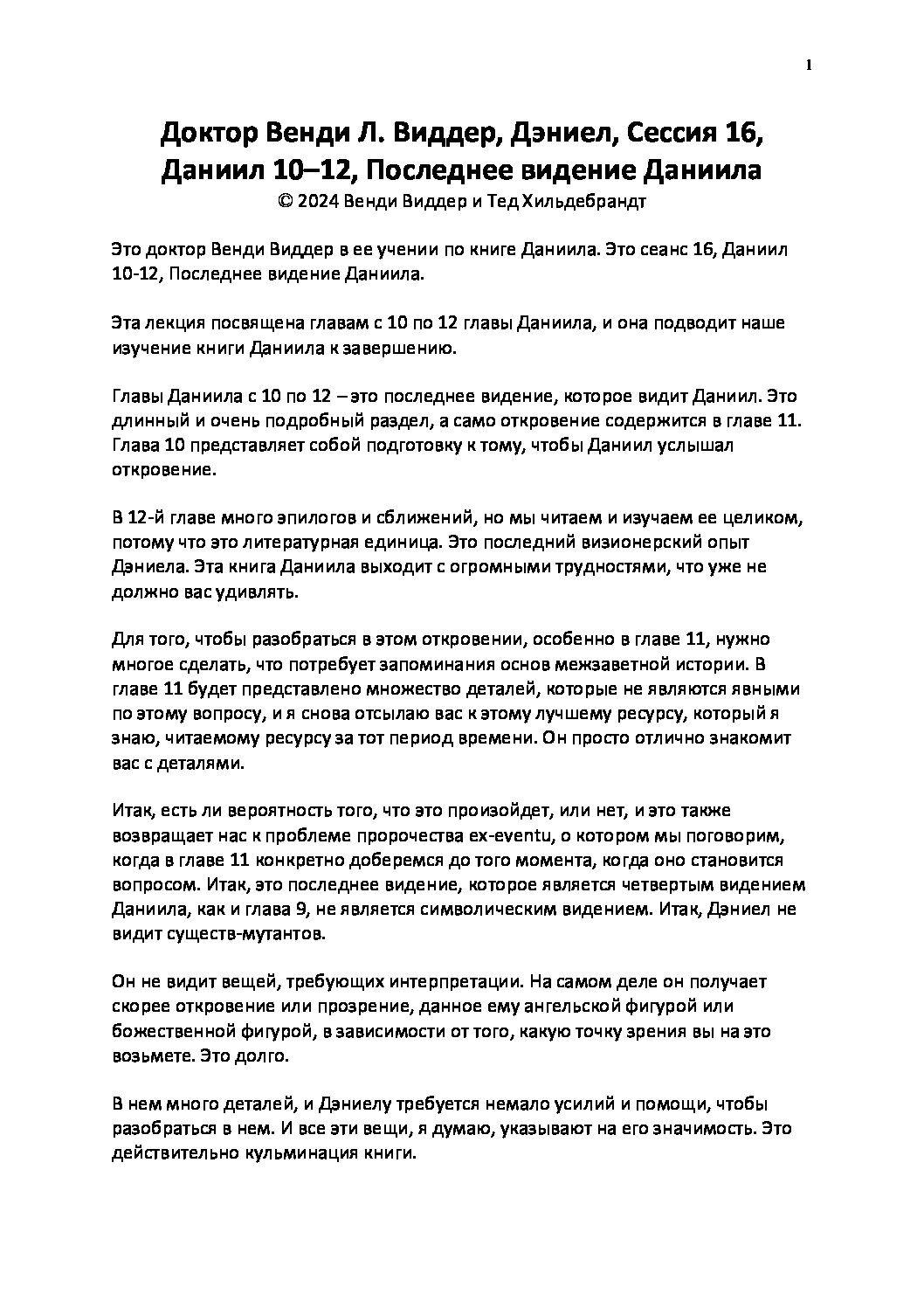 1

Доктор Венди Л. Виддер, Дэниел, Сессия 16, Даниил 10–12, Последнее видение Даниила
© 2024 Венди Виддер и Тед Хильдебрандт

Это доктор Венди Виддер в ее учении по книге Даниила. Это сеанс 16, Даниил 10-12, Последнее видение Даниила.

Эта лекция посвящена главам с 10 по 12 главы Даниила, и она подводит наше изучение книги Даниила к завершению.

Главы Даниила с 10 по 12 – это последнее видение, которое видит Даниил. Это длинный и очень подробный раздел, а само откровение содержится в главе 11. Глава 10 представляет собой подготовку к тому, чтобы Даниил услышал откровение.

В 12-й главе много эпилогов и сближений, но мы читаем и изучаем ее целиком, потому что это литературная единица. Это последний визионерский опыт Дэниела. Эта книга Даниила выходит с огромными трудностями, что уже не должно вас удивлять.

Для того, чтобы разобраться в этом откровении, особенно в главе 11, нужно многое сделать, что потребует запоминания основ межзаветной истории. В главе 11 будет представлено множество деталей, которые не являются явными по этому вопросу, и я снова отсылаю вас к этому лучшему ресурсу, который я знаю, читаемому ресурсу за тот период времени. Он просто отлично знакомит вас с деталями.

Итак, есть ли вероятность того, что это произойдет, или нет, и это также возвращает нас к проблеме пророчества ex-eventu, о котором мы поговорим, когда в главе 11 конкретно доберемся до того момента, когда оно становится вопросом. Итак, это последнее видение, которое является четвертым видением Даниила, как и глава 9, не является символическим видением. Итак, Дэниел не видит существ-мутантов.

Он не видит вещей, требующих интерпретации. На самом деле он получает скорее откровение или прозрение, данное ему ангельской фигурой или божественной фигурой, в зависимости от того, какую точку зрения вы на это возьмете. Это долго.

В нем много деталей, и Дэниелу требуется немало усилий и помощи, чтобы разобраться в нем. И все эти вещи, я думаю, указывают на его значимость. Это действительно кульминация книги.